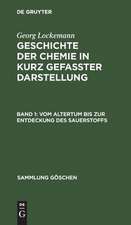 DE GRUYTER

Georg Lockemann
GESCHICHTE DER CHEMIE IN KURZ GEFASSTER DARSTELLUNG

BAND 1: VOM ALTERTUM BIS ZUR ENTDECKUNG DES SAUERSTOFFS

SAMMLUNG GÖSCHEN

DE
G